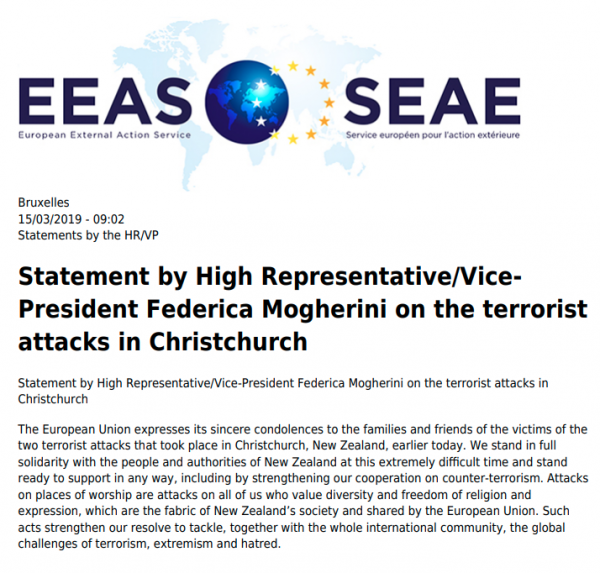 EEAS
European External Action Service

SEAE
Service européen pour l'action extérieure

Bruxelles
15/03/2019 - 09:02
Statements by the HR/VP

Statement by High Representative/Vice-President Federica Mogherini on the terrorist attacks in Christchurch

Statement by High Representative/Vice-President Federica Mogherini on the terrorist attacks in Christchurch

The European Union expresses its sincere condolences to the families and friends of the victims of the two terrorist attacks that took place in Christchurch, New Zealand, earlier today. We stand in full solidarity with the people and authorities of New Zealand at this extremely difficult time and stand ready to support in any way, including by strengthening our cooperation on counter-terrorism. Attacks on places of worship are attacks on all of us who value diversity and freedom of religion and expression, which are the fabric of New Zealand's society and shared by the European Union. Such acts strengthen our resolve to tackle, together with the whole international community, the global challenges of terrorism, extremism and hatred.